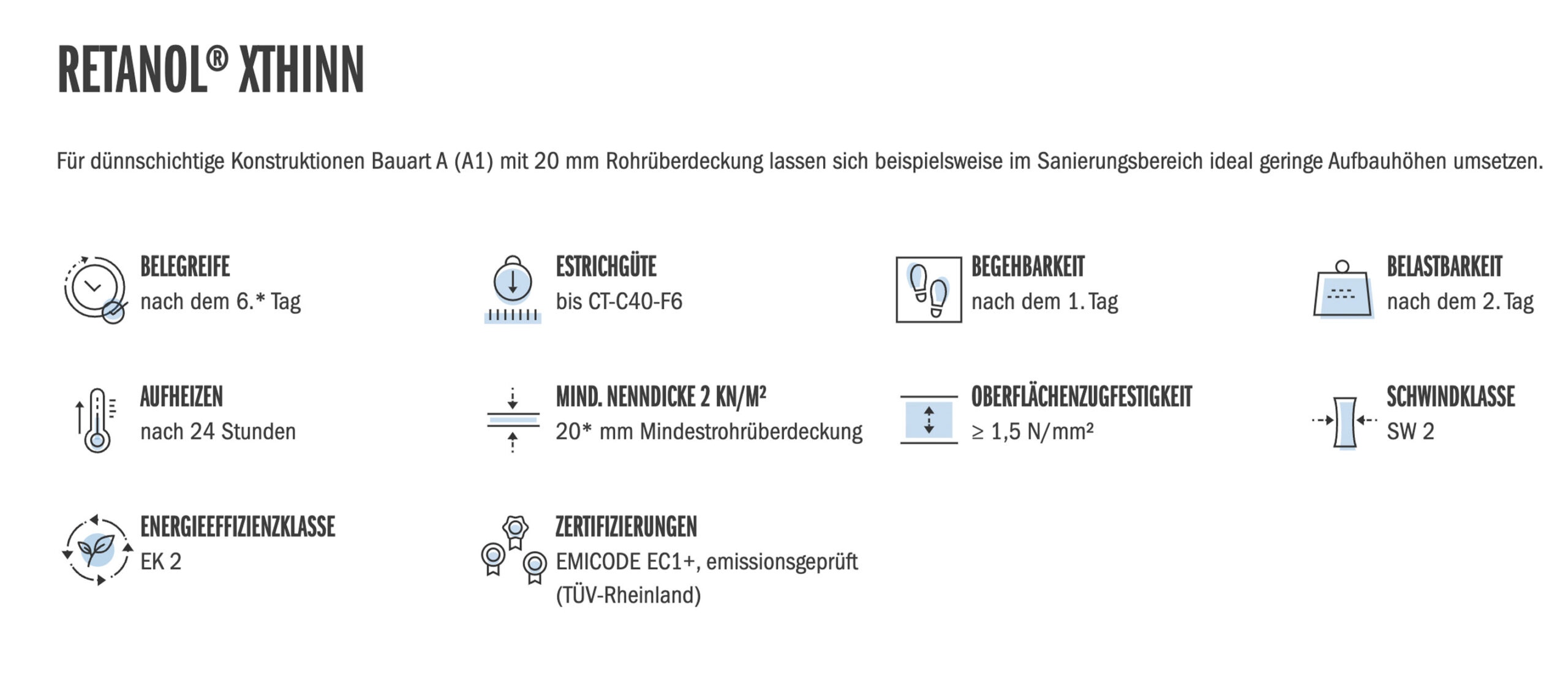 RETANOL® XTHINN

Für dünnschichtige Konstruktionen Bauart A (A1) mit 20 mm Rohrüberdeckung lassen sich beispielsweise im Sanierungsbereich ideal geringe Aufbauhöhen umsetzen.

BELEGREIFE
nach dem 6.* Tag

ESTRICHGÜTE
bis CT-C40-F6

BEGEHBARKEIT
nach dem 1. Tag

BELASTBARKEIT
nach dem 2. Tag

AUFHEIZEN
nach 24 Stunden

MIND. NENNDICKE 2 KN/M²
20* mm Mindestrohrüberdeckung

OBERFLÄCHENZUGFESTIGKEIT
≥ 1,5 N/mm²

SCHWINDKLASSE
SW 2

ENERGIEEFFIZIENZKLASSE
EK 2

ZERTIFIZIERUNGEN
EMICODE EC1+, emissionsgeprüft (TÜV-Rheinland)